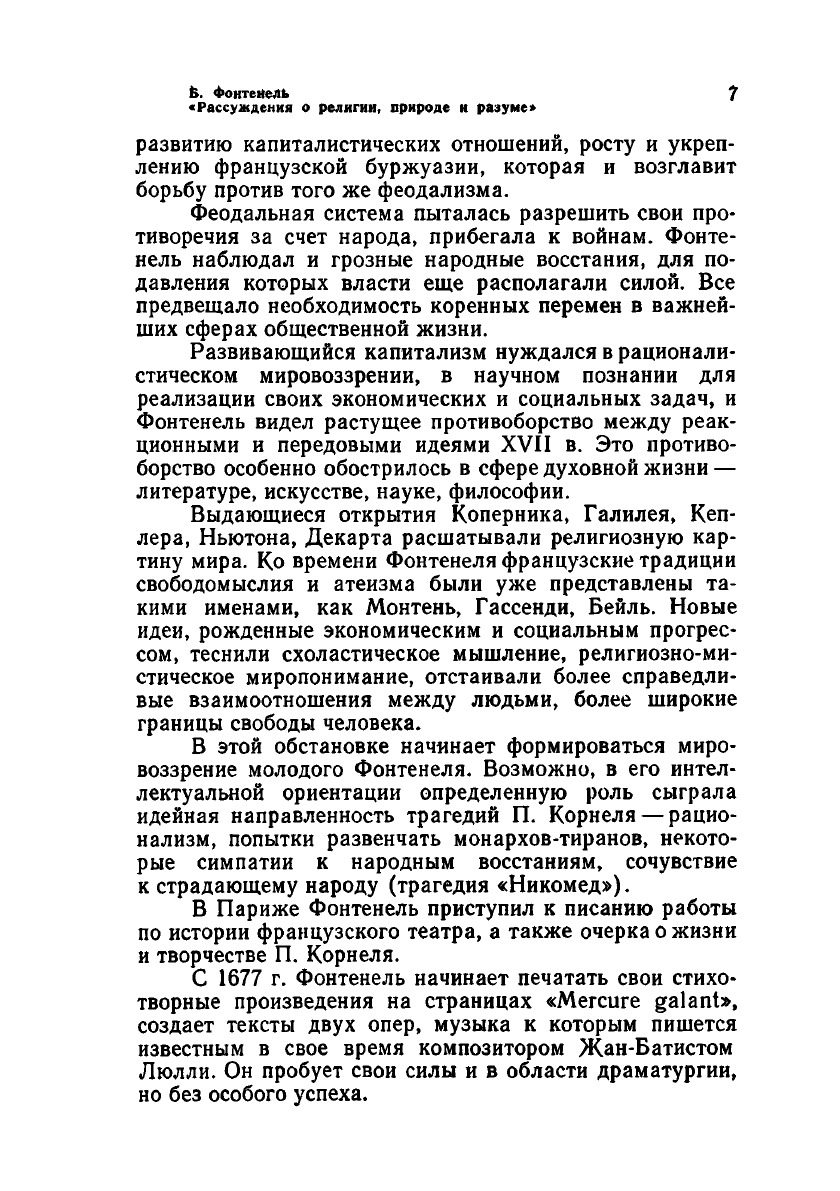 Б. Фонтенель
«Рассуждения о религии, природе и разуме»

7

развитию капиталистических отношений, росту и укреплению французской буржуазии, которая и возглавит борьбу против того же феодализма.

Феодальная система пыталась разрешить свои противоречия за счет народа, прибегала к войнам. Фонтенель наблюдал и грозные народные восстания, для подавления которых власти еще располагали силой. Все предвещало необходимость коренных перемен в важнейших сферах общественной жизни.

Развивающийся капитализм нуждался в рационалистическом мировоззрении, в научном познании для реализации своих экономических и социальных задач, и Фонтенель видел растущее противоборство между реакционными и передовыми идеями XVII в. Это противоборство особенно обострилось в сфере духовной жизни — литературе, искусстве, науке, философии.

Выдающиеся открытия Коперника, Галилея, Кеплера, Ньютона, Декарта расшатывали религиозную картину мира. Ко времени Фонтенеля французские традиции свободомыслия и атеизма были уже представлены такими именами, как Монтень, Гассенди, Бейль. Новые идеи, рожденные экономическим и социальным прогрессом, теснили схоластическое мышление, религиозно-мистическое миропонимание, отстаивали более справедливые взаимоотношения между людьми, более широкие границы свободы человека.

В этой обстановке начинает формироваться мировоззрение молодого Фонтенеля. Возможно, в его интеллектуальной ориентации определенную роль сыграла идейная направленность трагедий П. Корнеля — рационализм, попытки развенчать монархов-тиранов, некоторые симпатии к народным восстаниям, сочувствие к страдающему народу (трагедия «Никомед»).

В Париже Фонтенель приступил к писанию работы по истории французского театра, а также очерка о жизни и творчестве П. Корнеля.

С 1677 г. Фонтенель начинает печатать свои стихотворные произведения на страницах «Mercure galant», создает тексты двух опер, музыка к которым пишется известным в свое время композитором Жан-Батистом Люлли. Он пробует свои силы и в области драматургии, но без особого успеха.